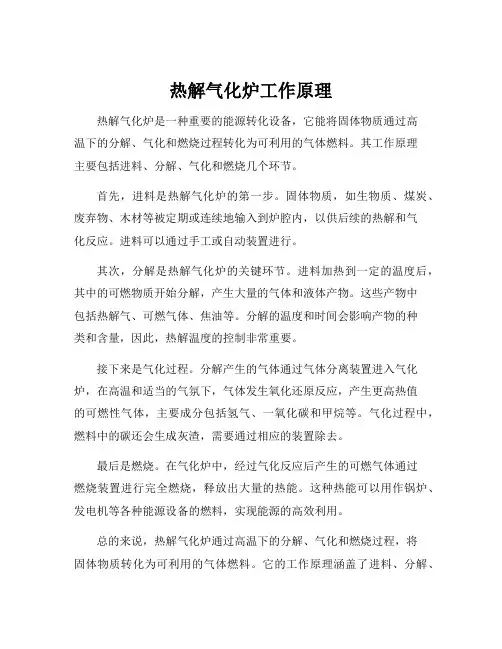 热解气化炉工作原理

热解气化炉是一种重要的能源转化设备，它能将固体物质通过高温下的分解、气化和燃烧过程转化为可利用的气体燃料。其工作原理主要包括进料、分解、气化和燃烧几个环节。

首先，进料是热解气化炉的第一步。固体物质，如生物质、煤炭、废弃物、木材等被定期或连续地输入到炉腔内，以供后续的热解和气化反应。进料可以通过手工或自动装置进行。

其次，分解是热解气化炉的关键环节。进料加热到一定的温度后，其中的可燃物质开始分解，产生大量的气体和液体产物。这些产物中包括热解气、可燃气体、焦油等。分解的温度和时间会影响产物的种类和含量，因此，热解温度的控制非常重要。

接下来是气化过程。分解产生的气体通过气体分离装置进入气化炉，在高温和适当的气氛下，气体发生氧化还原反应，产生更高热值的可燃性气体，主要成分包括氢气、一氧化碳和甲烷等。气化过程中，燃料中的碳还会生成灰渣，需要通过相应的装置除去。

最后是燃烧。在气化炉中，经过气化反应后产生的可燃气体通过燃烧装置进行完全燃烧，释放出大量的热能。这种热能可以用作锅炉、发电机等各种能源设备的燃料，实现能源的高效利用。

总的来说，热解气化炉通过高温下的分解、气化和燃烧过程，将固体物质转化为可利用的气体燃料。它的工作原理涵盖了进料、分解、